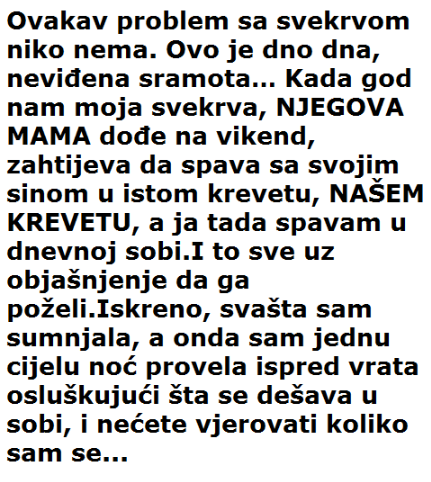 Ovakav problem sa svekrvom niko nema. Ovo je dno dna, neviđena sramota... Kada god nam moja svekrva, NJEGOVA MAMA dođe na vikend, zahtijeva da spava sa svojim sinom u istom krevetu, NAŠEM KREVETU, a ja tada spavam u dnevnoj sobi.I to sve uz objašnjenje da ga poželi.Iskreno, svašta sam sumnjala, a onda sam jednu cijelu noć provela ispred vrata osluškujući šta se dešava u sobi, i nećete vjerovati koliko sam se...